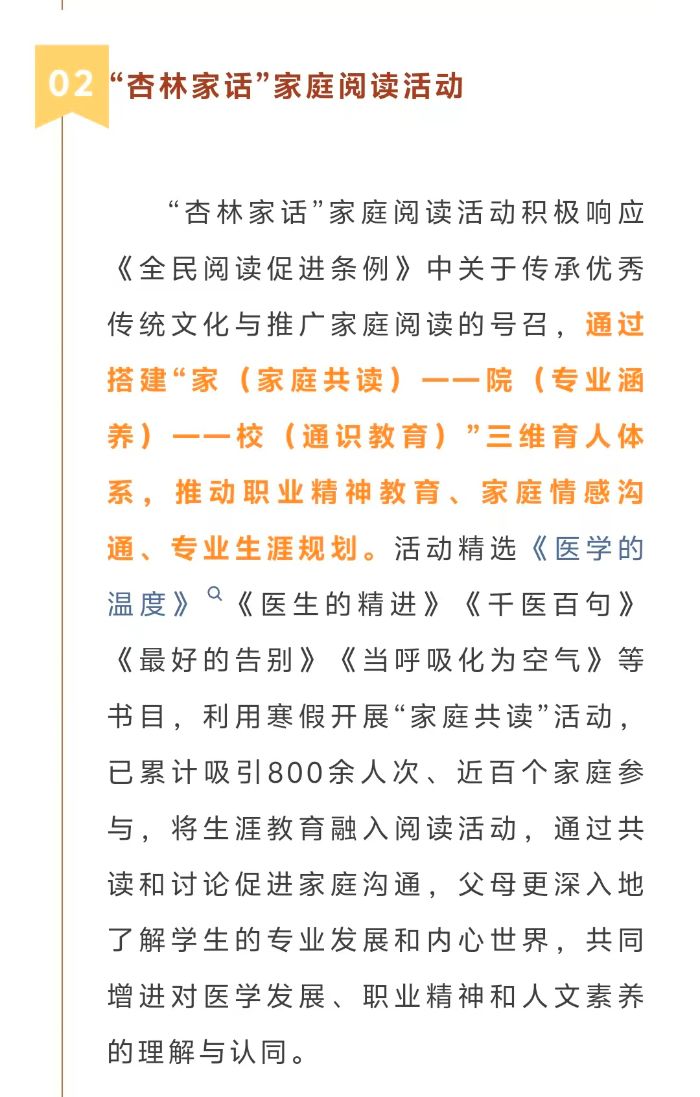 02 “杏林家话”家庭阅读活动

“杏林家话”家庭阅读活动积极响应《全民阅读促进条例》中关于传承优秀传统文化与推广家庭阅读的号召，通过搭建“家（家庭共读）——院（专业涵养）——校（通识教育）”三维育人体系，推动职业精神教育、家庭情感沟通、专业生涯规划。活动精选《医学的温度》《医生的精进》《千医百句》《最好的告别》《当呼吸化为空气》等书目，利用寒假开展“家庭共读”活动，已累计吸引800余人次、近百个家庭参与，将生涯教育融入阅读活动，通过共读和讨论促进家庭沟通，父母更深入地了解学生的专业发展和内心世界，共同增进对医学发展、职业精神和人文素养的理解与认同。